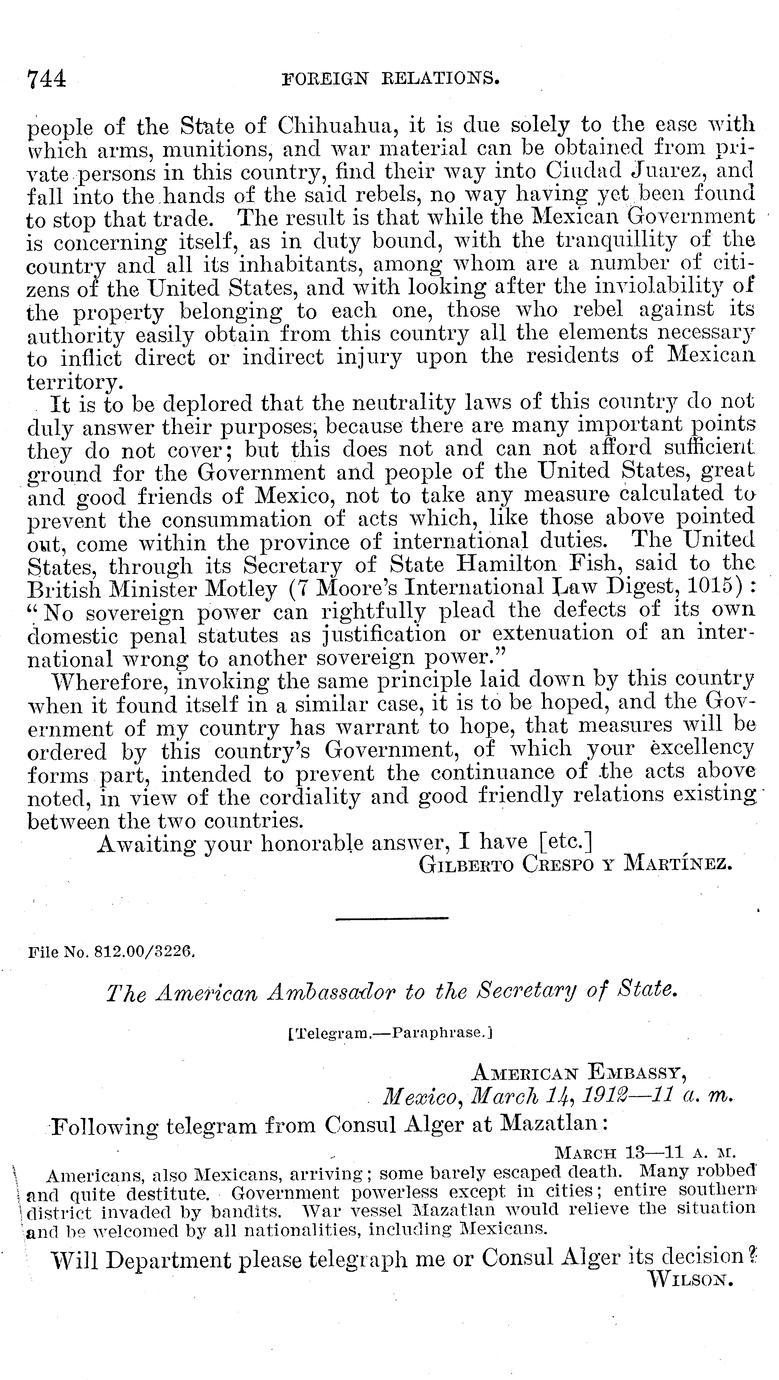 744 FOREIGN RELATIONS.

people of the State of Chihuahua, it is due solely to the ease with which arms, munitions, and war material can be obtained from private persons in this country, find their way into Ciudad Juarez, and fall into the hands of the said rebels, no way having yet been found to stop that trade. The result is that while the Mexican Government is concerning itself, as in duty bound, with the tranquillity of the country and all its inhabitants, among whom are a number of citizens of the United States, and with looking after the inviolability of the property belonging to each one, those who rebel against its authority easily obtain from this country all the elements necessary to inflict direct or indirect injury upon the residents of Mexican territory.

It is to be deplored that the neutrality laws of this country do not duly answer their purposes, because there are many important points they do not cover; but this does not and can not afford sufficient ground for the Government and people of the United States, great and good friends of Mexico, not to take any measure calculated to prevent the consummation of acts which, like those above pointed out, come within the province of international duties. The United States, through its Secretary of State Hamilton Fish, said to the British Minister Motley (7 Moore's International Law Digest, 1015): "No sovereign power can rightfully plead the defects of its own domestic penal statutes as justification or extenuation of an international wrong to another sovereign power."

Wherefore, invoking the same principle laid down by this country when it found itself in a similar case, it is to be hoped, and the Government of my country has warrant to hope, that measures will be ordered by this country's Government, of which your excellency forms part, intended to prevent the continuance of the acts above noted, in view of the cordiality and good friendly relations existing between the two countries.

Awaiting your honorable answer, I have [etc.]

GILBERTO CRESPO Y MARTÍNEZ.

File No. 812.00/3226.

The American Ambassador to the Secretary of State.

[Telegram.—Paraphrase.]

AMERICAN EMBASSY,
Mexico, March 14, 1912—11 a. m.

Following telegram from Consul Alger at Mazatlan:

MARCH 13—11 A. M.

Americans, also Mexicans, arriving; some barely escaped death. Many robbed and quite destitute. Government powerless except in cities; entire southern district invaded by bandits. War vessel Mazatlan would relieve the situation and be welcomed by all nationalities, including Mexicans.

Will Department please telegraph me or Consul Alger its decision?

WILSON.